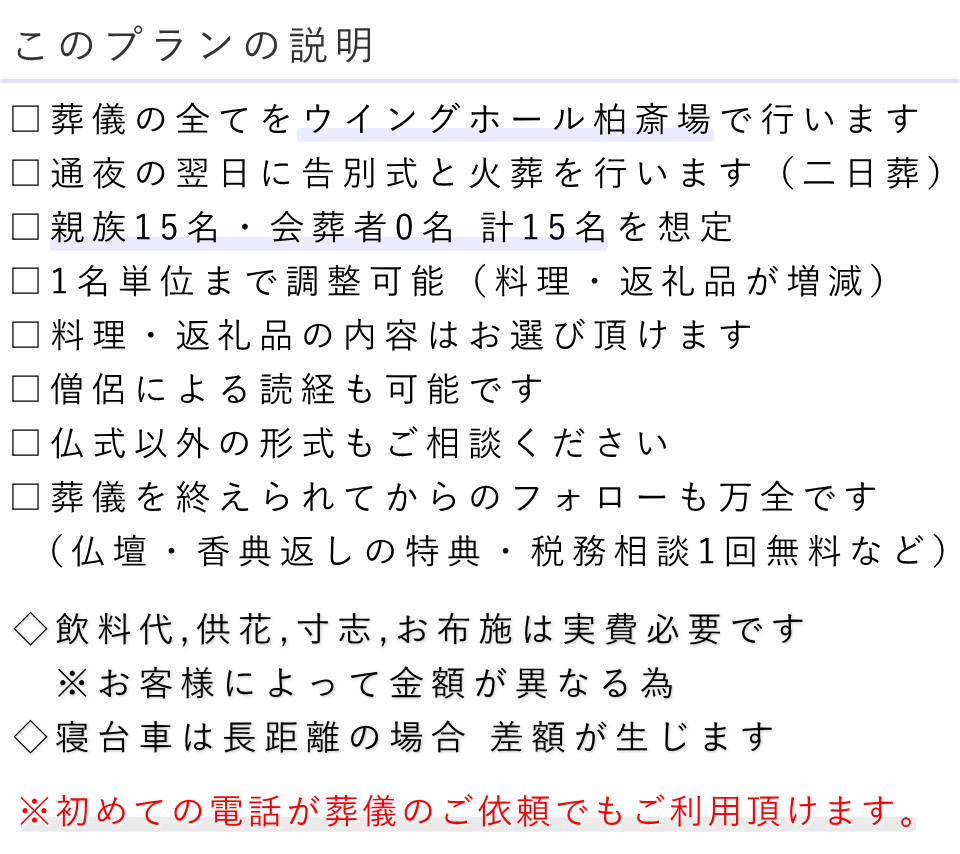 このプランの説明

□葬儀の全てをウイングホール柏斎場で行います
□通夜の翌日に告別式と火葬を行います（二日葬）
□親族15名・会葬者0名 計15名を想定
□1名単位まで調整可能（料理・返礼品が増減）
□料理・返礼品の内容はお選び頂けます
□僧侶による読経も可能です
□仏式以外の形式もご相談ください
□葬儀を終えられてからのフォローも万全です
（仏壇・香典返しの特典・税務相談1回無料など）

◇飲料代,供花,寸志,お布施は実費必要です
※お客様によって金額が異なる為
◇寝台車は長距離の場合 差額が生じます

※初めての電話が葬儀のご依頼でもご利用頂けます。